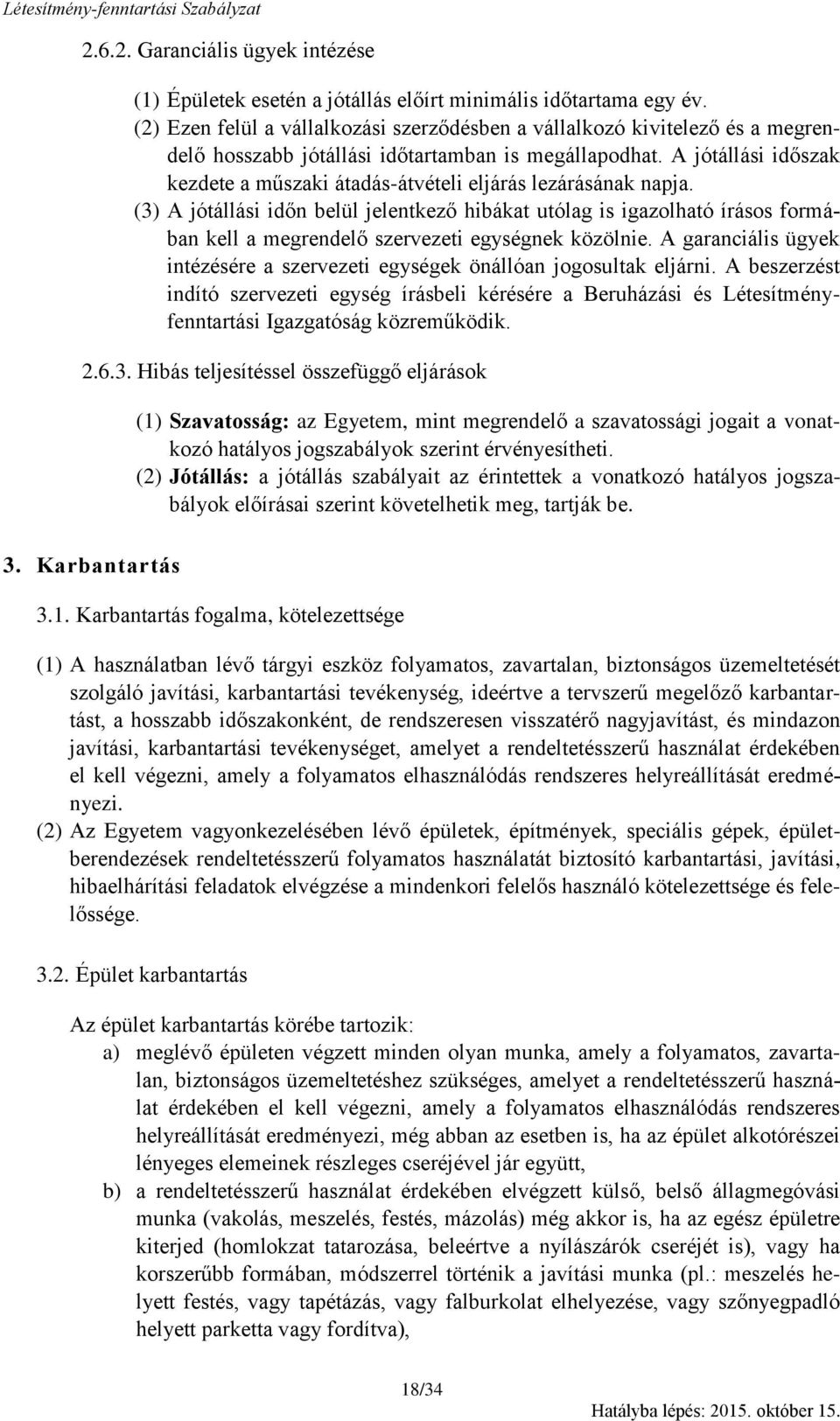 Létesítmény-fenntartási Szabályzat

2.6.2. Garanciális ügyek intézése

(1) Épületek esetén a jótállás előírt minimális időtartama egy év.
(2) Ezen felül a vállalkozási szerződésben a vállalkozó kivitelező és a megrendelő hosszabb jótállási időtartamban is megállapodhat. A jótállási időszak kezdete a műszaki átadás-átvételi eljárás lezárásának napja.
(3) A jótállási időn belül jelentkező hibákat utólag is igazolható írásos formában kell a megrendelő szervezeti egységnek közölnie. A garanciális ügyek intézésére a szervezeti egységek önállóan jogosultak eljárni. A beszerzést indító szervezeti egység írásbeli kérésére a Beruházási és Létesítményfenntartási Igazgatóság közreműködik.

2.6.3. Hibás teljesítéssel összefüggő eljárások

(1) Szavatosság: az Egyetem, mint megrendelő a szavatossági jogait a vonatkozó hatályos jogszabályok szerint érvényesítheti.
(2) Jótállás: a jótállás szabályait az érintettek a vonatkozó hatályos jogszabályok előírásai szerint követelhetik meg, tartják be.

3. Karbantartás

3.1. Karbantartás fogalma, kötelezettsége

(1) A használatban lévő tárgyi eszköz folyamatos, zavartalan, biztonságos üzemeltetését szolgáló javítási, karbantartási tevékenység, ideértve a tervszerű megelőző karbantartást, a hosszabb időszakonként, de rendszeresen visszatérő nagyjavítást, és mindazon javítási, karbantartási tevékenységet, amelyet a rendeltetésszerű használat érdekében el kell végezni, amely a folyamatos elhasználódás rendszeres helyreállítását eredményezi.
(2) Az Egyetem vagyonkezelésében lévő épületek, építmények, speciális gépek, épületberendezések rendeltetésszerű folyamatos használatát biztosító karbantartási, javítási, hibaelhárítási feladatok elvégzése a mindenkori felelős használó kötelezettsége és felelőssége.

3.2. Épület karbantartás

Az épület karbantartás körébe tartozik:
a) meglévő épületen végzett minden olyan munka, amely a folyamatos, zavartalan, biztonságos üzemeltetéshez szükséges, amelyet a rendeltetésszerű használat érdekében el kell végezni, amely a folyamatos elhasználódás rendszeres helyreállítását eredményezi, még abban az esetben is, ha az épület alkotórészei lényeges elemeinek részleges cseréjével jár együtt,
b) a rendeltetésszerű használat érdekében elvégzett külső, belső állagmegóvási munka (vakolás, meszelés, festés, mázolás) még akkor is, ha az egész épületre kiterjed (homlokzat tatarozása, beleértve a nyílászárók cseréjét is), vagy ha korszerűbb formában, módszerrel történik a javítási munka (pl.: meszelés helyett festés, vagy tapétázás, vagy falburkolat elhelyezése, vagy szőnyegpadló helyett parketta vagy fordítva),

18/34

Hatályba lépés: 2015. október 15.